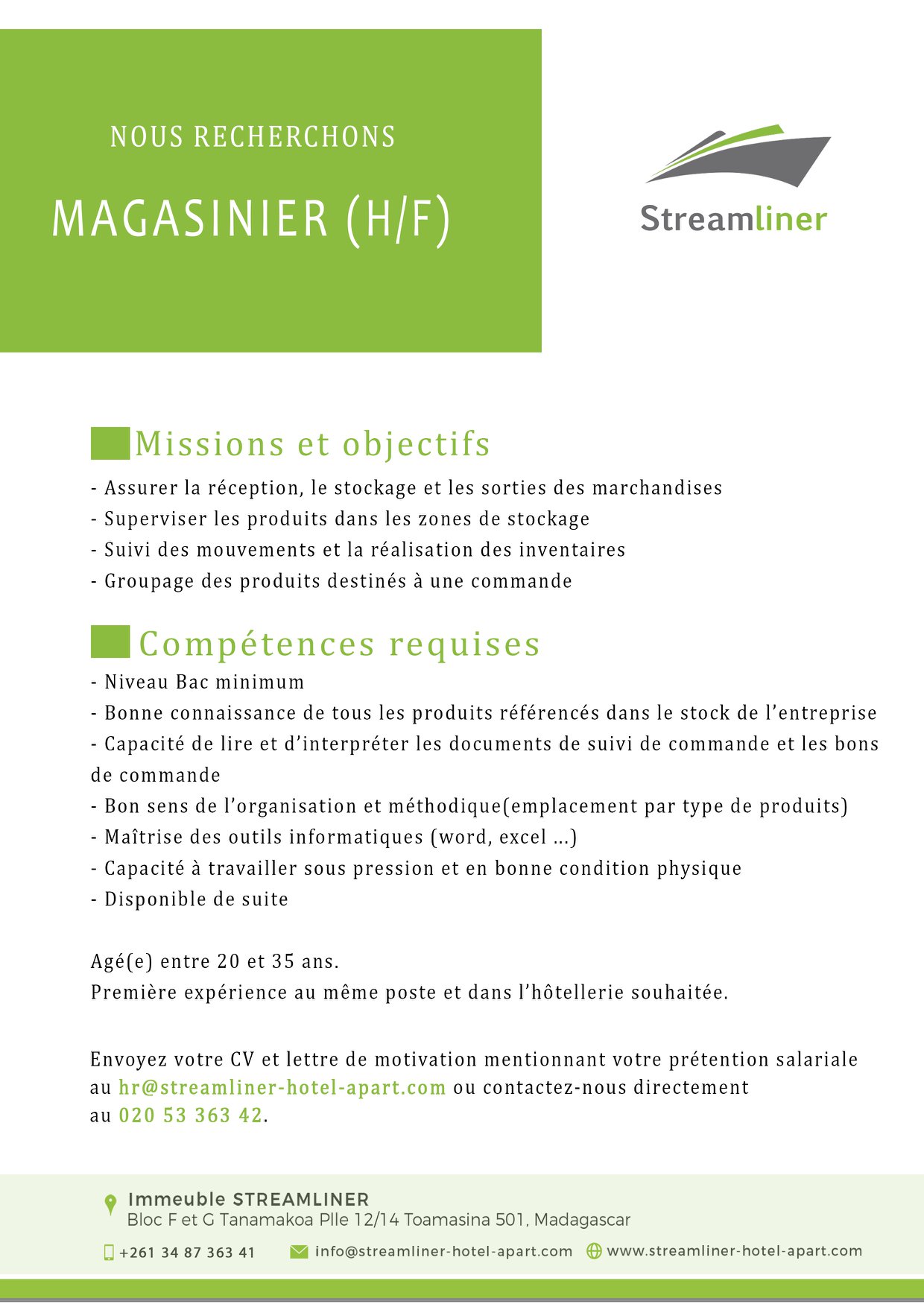 NOUS RECHERCHONS

MAGASINIER (H/F)

Streamliner

Missions et objectifs

- Assurer la réception, le stockage et les sorties des marchandises
- Superviser les produits dans les zones de stockage
- Suivi des mouvements et la réalisation des inventaires
- Groupage des produits destinés à une commande

Compétences requises

- Niveau Bac minimum
- Bonne connaissance de tous les produits référencés dans le stock de l'entreprise
- Capacité de lire et d'interpréter les documents de suivi de commande et les bons de commande
- Bon sens de l'organisation et méthodique(emplacement par type de produits)
- Maîtrise des outils informatiques (word, excel ...)
- Capacité à travailler sous pression et en bonne condition physique
- Disponible de suite

Agé(e) entre 20 et 35 ans.
Première expérience au même poste et dans l'hôtellerie souhaitée.

Envoyez votre CV et lettre de motivation mentionnant votre prétention salariale au hr@streamliner-hotel-apart.com ou contactez-nous directement au 020 53 363 42.

Immeuble STREAMLINER
Bloc F et G Tanamakoa Plle 12/14 Toamasina 501, Madagascar

+261 34 87 363 41 info@streamliner-hotel-apart.com www.streamliner-hotel-apart.com